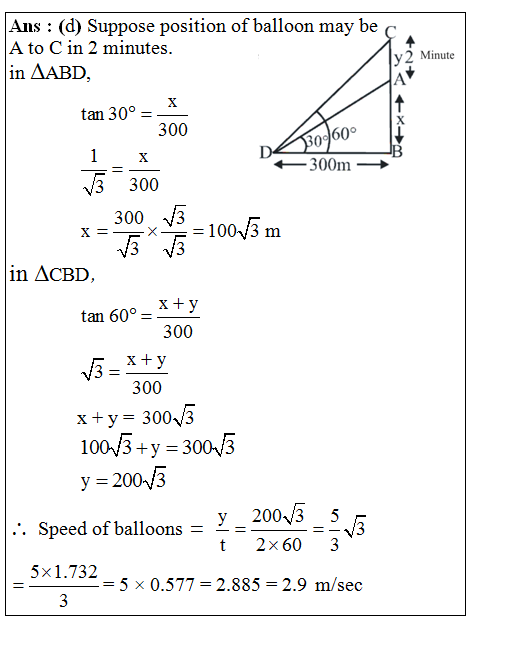 **Ans : (d)** Suppose position of balloon may be A to C in 2 minutes.
in $\Delta ABD$,

$\tan 30° = \frac{x}{300}$

$\frac{1}{\sqrt{3}} = \frac{x}{300}$

$x = \frac{300}{\sqrt{3}} \times \frac{\sqrt{3}}{\sqrt{3}} = 100\sqrt{3}$ m

C
y 2 Minute
A
x
30° 60°
D B
300m

in $\Delta CBD$,

$\tan 60° = \frac{x+y}{300}$

$\sqrt{3} = \frac{x+y}{300}$

$x + y = 300\sqrt{3}$

$100\sqrt{3} + y = 300\sqrt{3}$

$y = 200\sqrt{3}$

$\therefore$ Speed of balloons $= \frac{y}{t} = \frac{200\sqrt{3}}{2 \times 60} = \frac{5}{3}\sqrt{3}$

$= \frac{5 \times 1.732}{3} = 5 \times 0.577 = 2.885 = 2.9$ m/sec